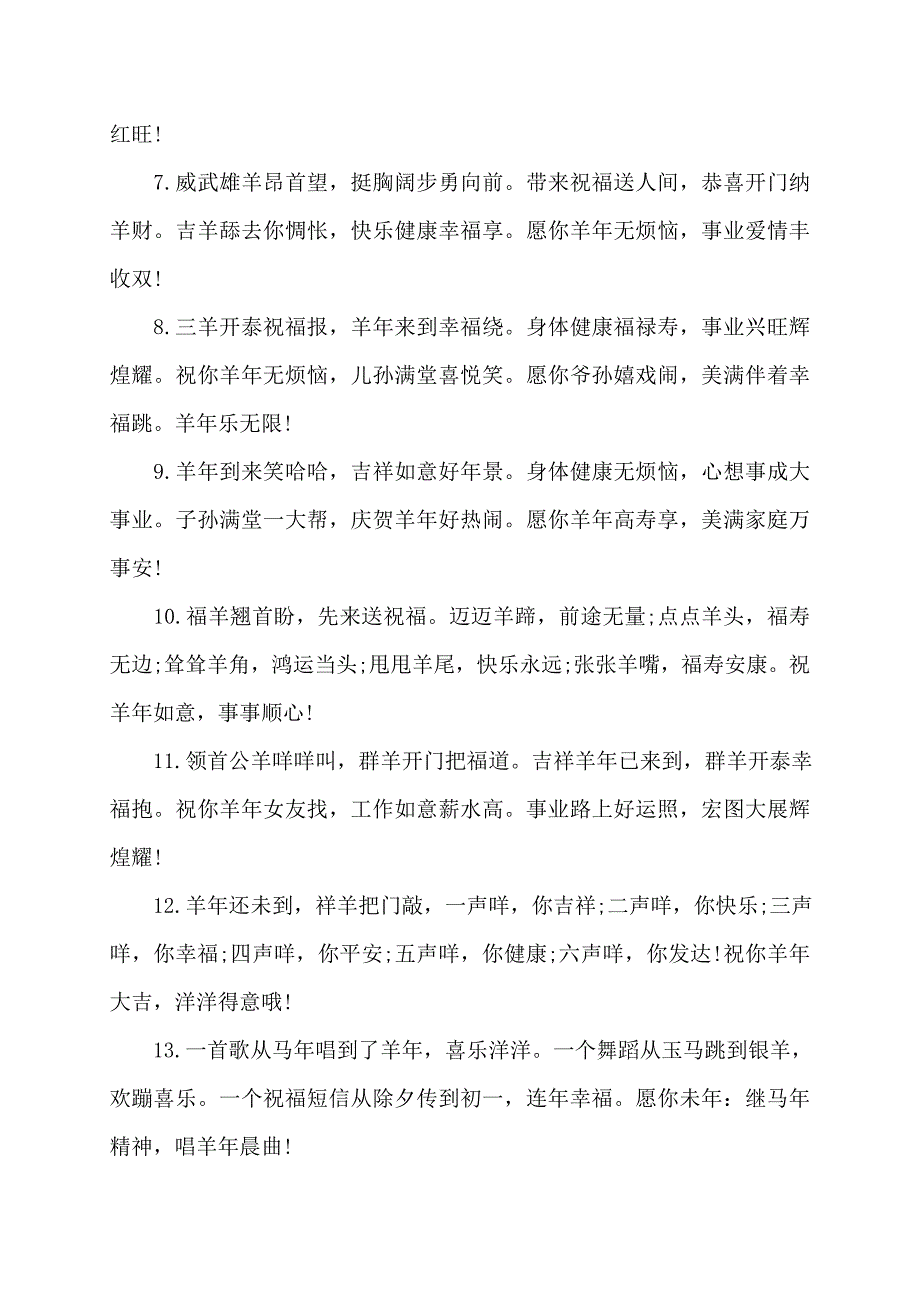 红旺！

7.威武雄羊昂首望，挺胸阔步勇向前。带来祝福送人间，恭喜开门纳羊财。吉羊舔去你惆怅，快乐健康幸福享。愿你羊年无烦恼，事业爱情丰收双！

8.三羊开泰祝福报，羊年来到幸福绕。身体健康福禄寿，事业兴旺辉煌耀。祝你羊年无烦恼，儿孙满堂喜悦笑。愿你爷孙嬉戏闹，美满伴着幸福跳。羊年乐无限！

9.羊年到来笑哈哈，吉祥如意好年景。身体健康无烦恼，心想事成大事业。子孙满堂一大帮，庆贺羊年好热闹。愿你羊年高寿享，美满家庭万事安！

10.福羊翘首盼，先来送祝福。迈迈羊蹄，前途无量;点点羊头，福寿无边;耸耸羊角，鸿运当头;甩甩羊尾，快乐永远;张张羊嘴，福寿安康。祝羊年如意，事事顺心！

11.领首公羊咩咩叫，群羊开门把福道。吉祥羊年已来到，群羊开泰幸福抱。祝你羊年女友找，工作如意薪水高。事业路上好运照，宏图大展辉煌耀！

12.羊年还未到，祥羊把门敲，一声咩，你吉祥;二声咩，你快乐;三声咩，你幸福;四声咩，你平安;五声咩，你健康;六声咩，你发达!祝你羊年大吉，洋洋得意哦！

13.一首歌从马年唱到了羊年，喜乐洋洋。一个舞蹈从玉马跳到银羊，欢蹦喜乐。一个祝福短信从除夕传到初一，连年幸福。愿你未年：继马年精神，唱羊年晨曲！